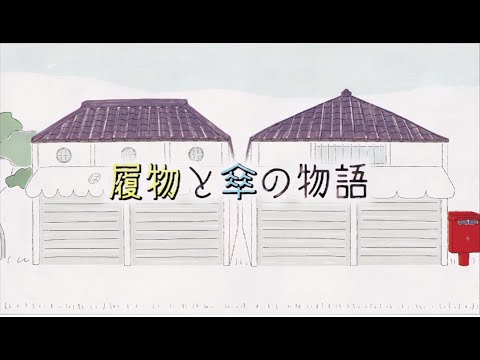 履物と傘の物語